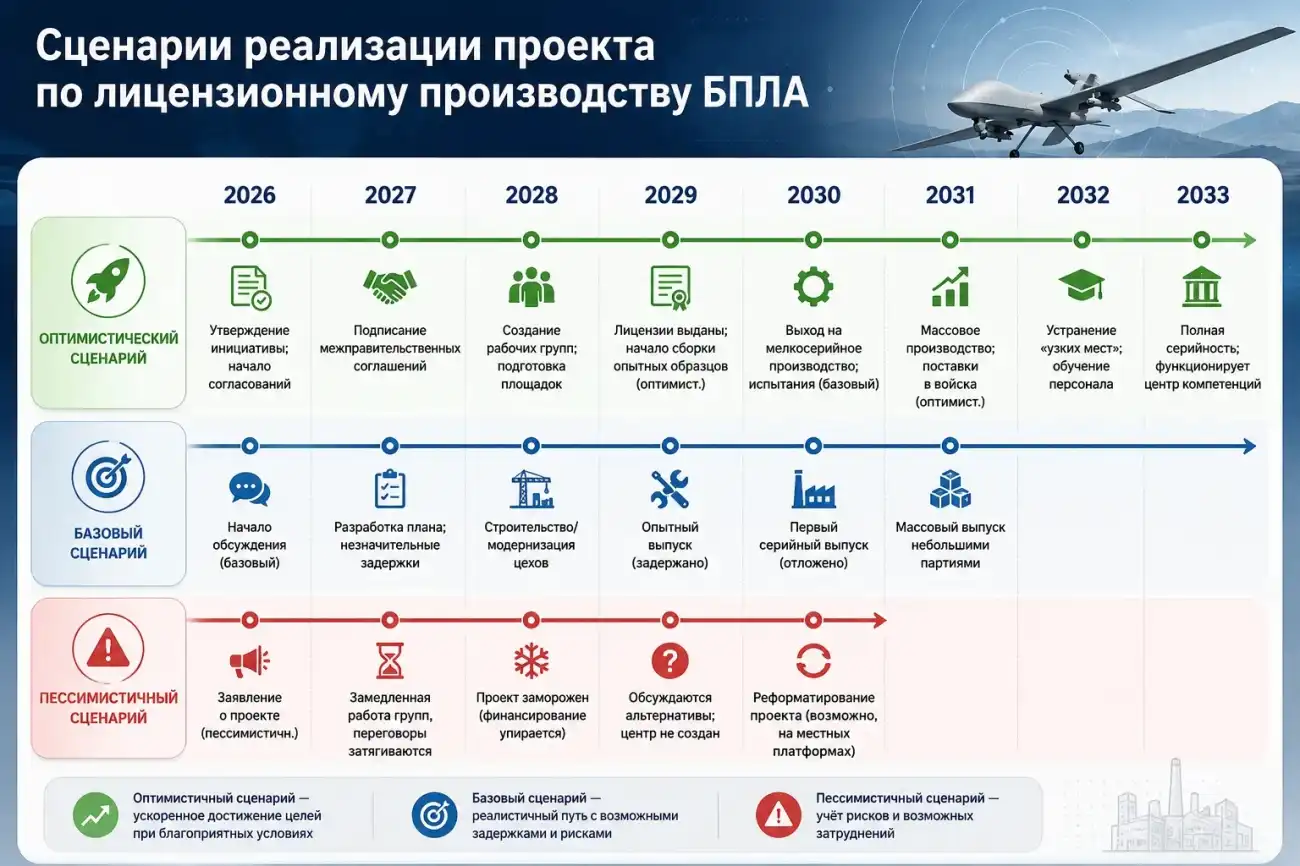 Сценарии реализации проекта по лицензионному производству БПЛА

| | 2026 | 2027 | 2028 | 2029 | 2030 | 2031 | 2032 | 2033 |
|---|---|---|---|---|---|---|---|---|
| ОПТИМИСТИЧЕСКИЙ СЦЕНАРИЙ | Утверждение инициативы; начало согласований | Подписание межправительственных соглашений | Создание рабочих групп; подготовка площадок | Лицензии выданы; начало сборки опытных образцов (оптимист.) | Выход на мелкосерийное производство; испытания (базовый) | Массовое производство; поставки в войска (оптимист.) | Устранение «узких мест»; обучение персонала | Полная серийность; функционирует центр компетенций |
| БАЗОВЫЙ СЦЕНАРИЙ | Начало обсуждения (базовый) | Разработка плана; незначительные задержки | Строительство/ модернизация цехов | Опытный выпуск (задержано) | Первый серийный выпуск (отложено) | Массовый выпуск небольшими партиями | | |
| ПЕССИМИСТИЧНЫЙ СЦЕНАРИЙ | Заявление о проекте (пессимистичн.) | Замедленная работа групп, переговоры затягиваются | Проект заморожен (финансирование упирается) | Обсуждаются альтернативы; центр не создан | Реформатирование проекта (возможно, на местных платформах) | | | |

Оптимистичный сценарий — ускоренное достижение целей при благоприятных условиях

Базовый сценарий — реалистичный путь с возможными задержками и рисками

Пессимистичный сценарий — учёт рисков и возможных затруднений